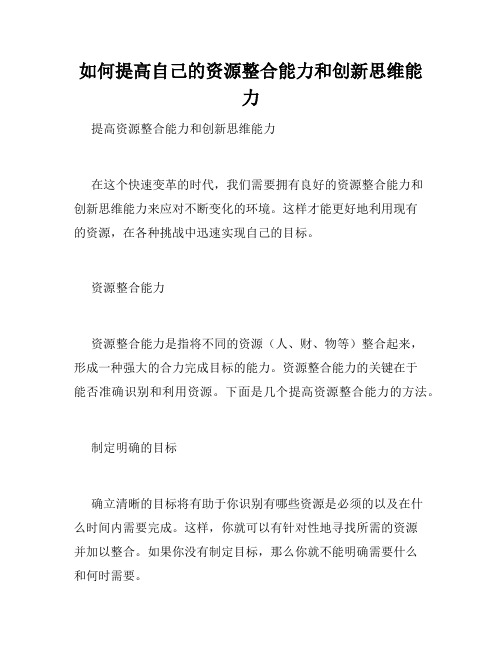 如何提高自己的资源整合能力和创新思维能力

提高资源整合能力和创新思维能力

在这个快速变革的时代，我们需要拥有良好的资源整合能力和创新思维能力来应对不断变化的环境。这样才能更好地利用现有的资源，在各种挑战中迅速实现自己的目标。

资源整合能力

资源整合能力是指将不同的资源（人、财、物等）整合起来，形成一种强大的合力完成目标的能力。资源整合能力的关键在于能否准确识别和利用资源。下面是几个提高资源整合能力的方法。

制定明确的目标

确立清晰的目标将有助于你识别有哪些资源是必须的以及在什么时间内需要完成。这样，你就可以有针对性地寻找所需的资源并加以整合。如果你没有制定目标，那么你就不能明确需要什么和何时需要。